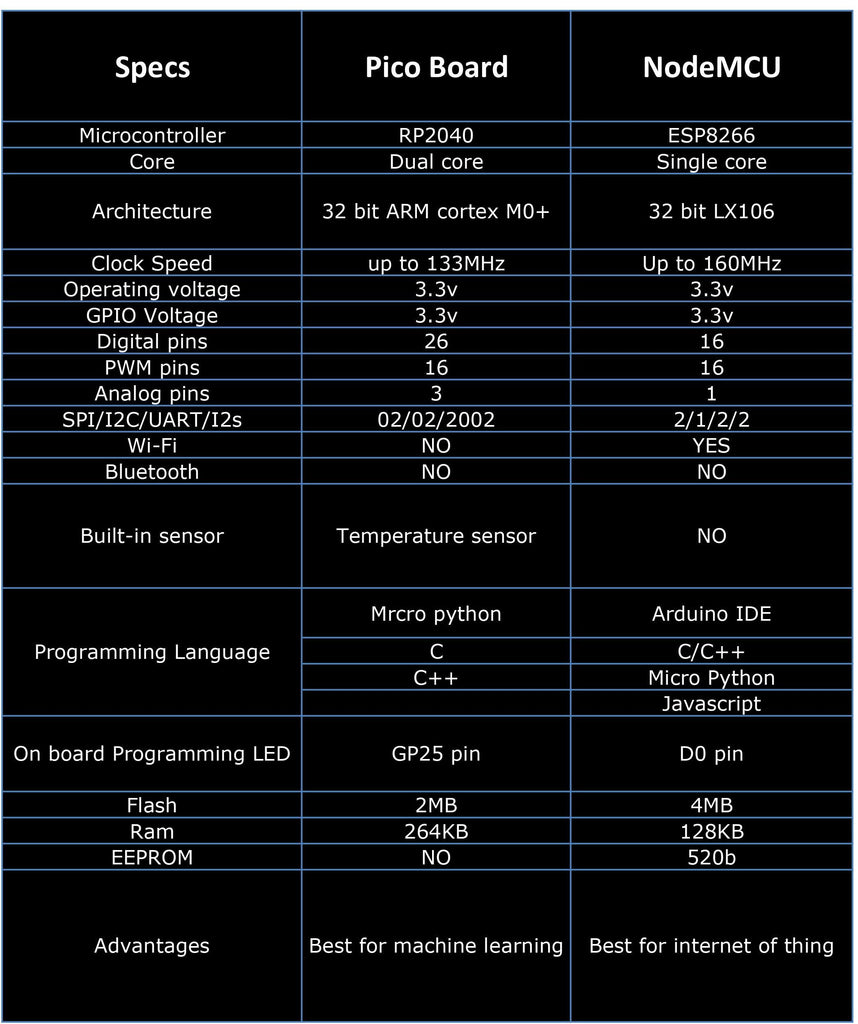 | Specs | Pico Board | NodeMCU |
|---|---|---|
| Microcontroller | RP2040 | ESP8266 |
| Core | Dual core | Single core |
| Architecture | 32 bit ARM cortex M0+ | 32 bit LX106 |
| Clock Speed | up to 133MHz | Up to 160MHz |
| Operating voltage | 3.3v | 3.3v |
| GPIO Voltage | 3.3v | 3.3v |
| Digital pins | 26 | 16 |
| PWM pins | 16 | 16 |
| Analog pins | 3 | 1 |
| SPI/I2C/UART/I2s | 02/02/2002 | 2/1/2/2 |
| Wi-Fi | NO | YES |
| Bluetooth | NO | NO |
| Built-in sensor | Temperature sensor | NO |
| Programming Language | Mrcro python | Arduino IDE |
| | C | C/C++ |
| | C++ | Micro Python |
| | | Javascript |
| On board Programming LED | GP25 pin | D0 pin |
| Flash | 2MB | 4MB |
| Ram | 264KB | 128KB |
| EEPROM | NO | 520b |
| Advantages | Best for machine learning | Best for internet of thing |